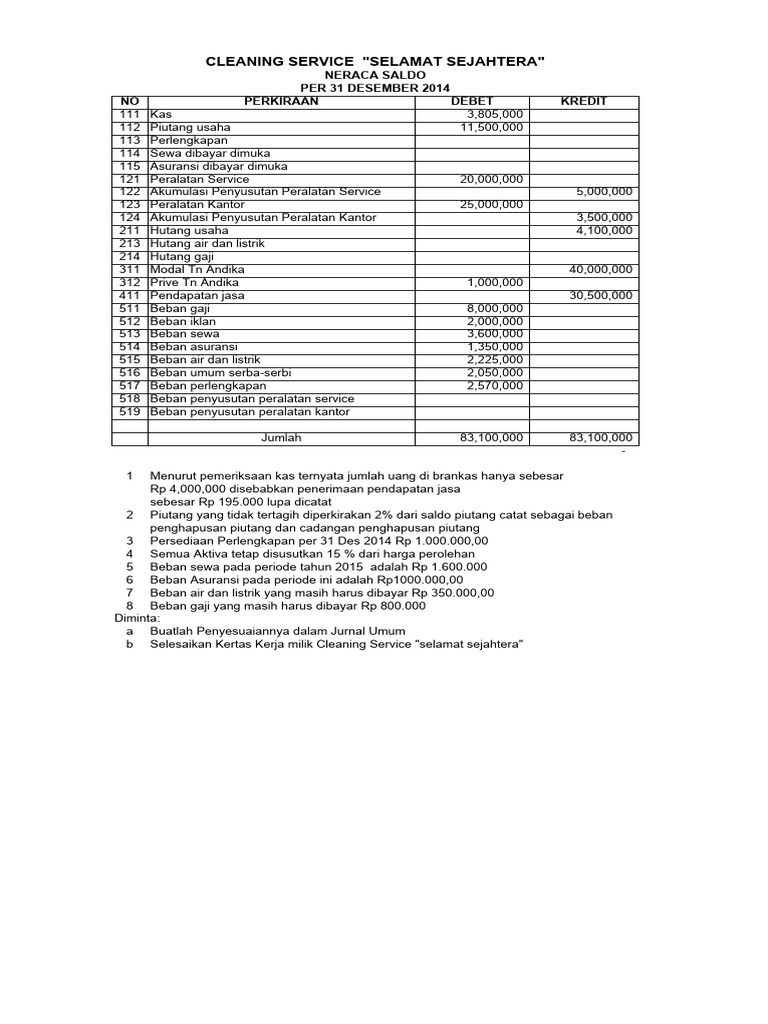 CLEANING SERVICE "SELAMAT SEJAHTERA"
NERACA SALDO
PER 31 DESEMBER 2014

| NO | PERKIRAAN | DEBET | KREDIT |
|---|---|---|---|
| 111 | Kas | 3,805,000 | |
| 112 | Piutang usaha | 11,500,000 | |
| 113 | Perlengkapan | | |
| 114 | Sewa dibayar dimuka | | |
| 115 | Asuransi dibayar dimuka | | |
| 121 | Peralatan Service | 20,000,000 | |
| 122 | Akumulasi Penyusutan Peralatan Service | | 5,000,000 |
| 123 | Peralatan Kantor | 25,000,000 | |
| 124 | Akumulasi Penyusutan Peralatan Kantor | | 3,500,000 |
| 211 | Hutang usaha | | 4,100,000 |
| 213 | Hutang air dan listrik | | |
| 214 | Hutang gaji | | |
| 311 | Modal Tn Andika | | 40,000,000 |
| 312 | Prive Tn Andika | 1,000,000 | |
| 411 | Pendapatan jasa | | 30,500,000 |
| 511 | Beban gaji | 8,000,000 | |
| 512 | Beban iklan | 2,000,000 | |
| 513 | Beban sewa | 3,600,000 | |
| 514 | Beban asuransi | 1,350,000 | |
| 515 | Beban air dan listrik | 2,225,000 | |
| 516 | Beban umum serba-serbi | 2,050,000 | |
| 517 | Beban perlengkapan | 2,570,000 | |
| 518 | Beban penyusutan peralatan service | | |
| 519 | Beban penyusutan peralatan kantor | | |
| | | | |
| | Jumlah | 83,100,000 | 83,100,000 |

-

1 Menurut pemeriksaan kas ternyata jumlah uang di brankas hanya sebesar Rp 4,000,000 disebabkan penerimaan pendapatan jasa sebesar Rp 195.000 lupa dicatat
2 Piutang yang tidak tertagih diperkirakan 2% dari saldo piutang catat sebagai beban penghapusan piutang dan cadangan penghapusan piutang
3 Persediaan Perlengkapan per 31 Des 2014 Rp 1.000.000,00
4 Semua Aktiva tetap disusutkan 15 % dari harga perolehan
5 Beban sewa pada periode tahun 2015 adalah Rp 1.600.000
6 Beban Asuransi pada periode ini adalah Rp1000.000,00
7 Beban air dan listrik yang masih harus dibayar Rp 350.000,00
8 Beban gaji yang masih harus dibayar Rp 800.000
Diminta:
a Buatlah Penyesuaiannya dalam Jurnal Umum
b Selesaikan Kertas Kerja milik Cleaning Service "selamat sejahtera"